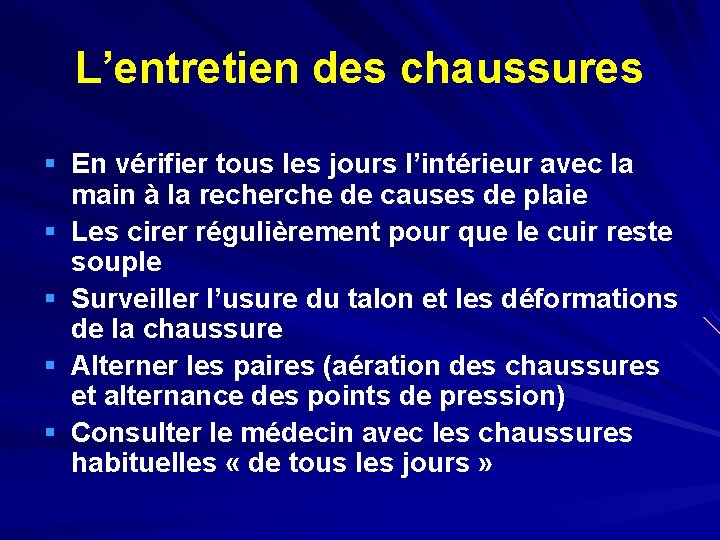 L’entretien des chaussures

▪ En vérifier tous les jours l’intérieur avec la main à la recherche de causes de plaie
▪ Les cirer régulièrement pour que le cuir reste souple
▪ Surveiller l’usure du talon et les déformations de la chaussure
▪ Alterner les paires (aération des chaussures et alternance des points de pression)
▪ Consulter le médecin avec les chaussures habituelles « de tous les jours »